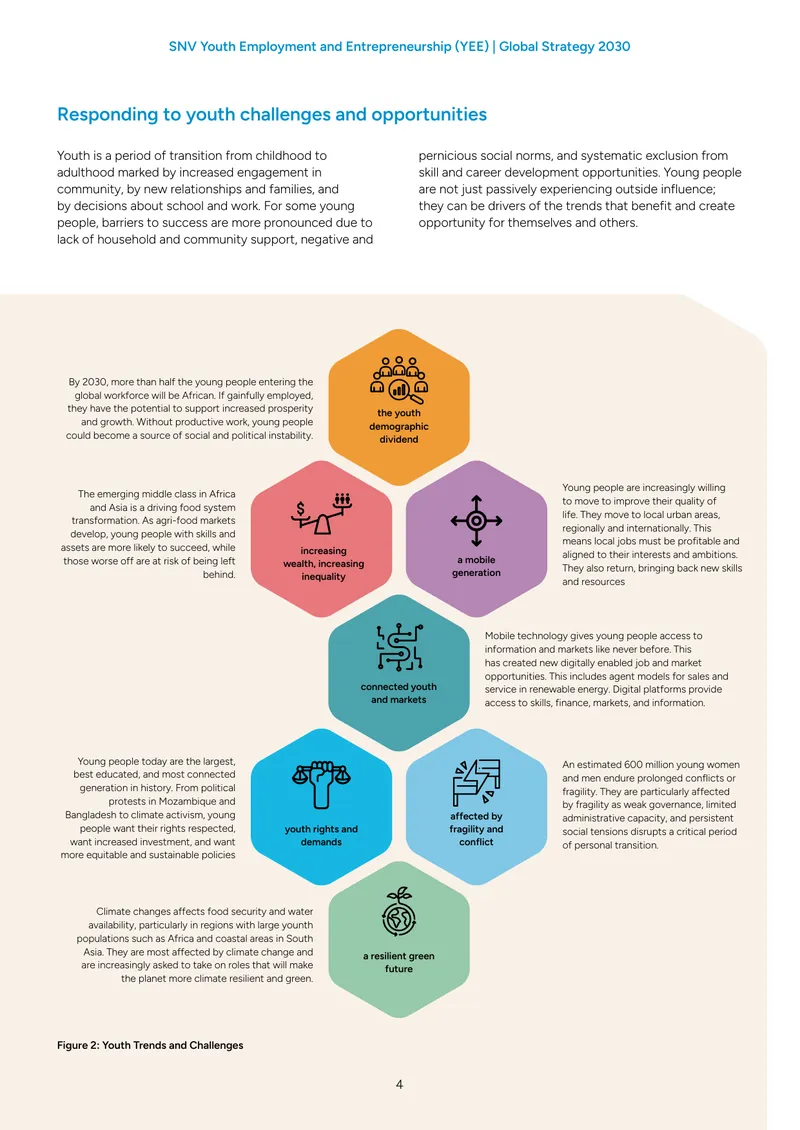 SNV Youth Employment and Entrepreneurship (YEE) | Global Strategy 2030

Responding to youth challenges and opportunities

Youth is a period of transition from childhood to adulthood marked by increased engagement in community, by new relationships and families, and by decisions about school and work. For some young people, barriers to success are more pronounced due to lack of household and community support, negative and pernicious social norms, and systematic exclusion from skill and career development opportunities. Young people are not just passively experiencing outside influence; they can be drivers of the trends that benefit and create opportunity for themselves and others.

By 2030, more than half the young people entering the global workforce will be African. If gainfully employed, they have the potential to support increased prosperity and growth. Without productive work, young people could become a source of social and political instability.

the youth demographic dividend

The emerging middle class in Africa and Asia is a driving food system transformation. As agri-food markets develop, young people with skills and assets are more likely to succeed, while those worse off are at risk of being left behind.

increasing wealth, increasing inequality

a mobile generation

Young people are increasingly willing to move to improve their quality of life. They move to local urban areas, regionally and internationally. This means local jobs must be profitable and aligned to their interests and ambitions. They also return, bringing back new skills and resources

connected youth and markets

Mobile technology gives young people access to information and markets like never before. This has created new digitally enabled job and market opportunities. This includes agent models for sales and service in renewable energy. Digital platforms provide access to skills, finance, markets, and information.

Young people today are the largest, best educated, and most connected generation in history. From political protests in Mozambique and Bangladesh to climate activism, young people want their rights respected, want increased investment, and want more equitable and sustainable policies

youth rights and demands

affected by fragility and conflict

An estimated 600 million young women and men endure prolonged conflicts or fragility. They are particularly affected by fragility as weak governance, limited administrative capacity, and persistent social tensions disrupts a critical period of personal transition.

Climate changes affects food security and water availability, particularly in regions with large younth populations such as Africa and coastal areas in South Asia. They are most affected by climate change and are increasingly asked to take on roles that will make the planet more climate resilient and green.

a resilient green future

Figure 2: Youth Trends and Challenges

4